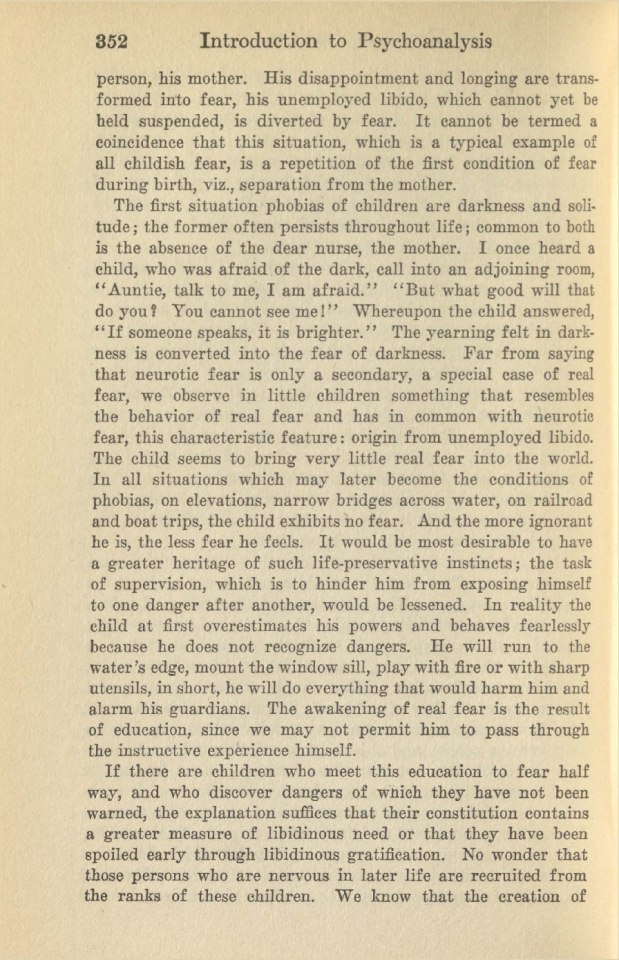 352 Introduction to Psychoanalysis

person, his mother. His disappointment and longing are transformed into fear, his unemployed libido, which cannot yet be held suspended, is diverted by fear. It cannot be termed a coincidence that this situation, which is a typical example of all childish fear, is a repetition of the first condition of fear during birth, viz., separation from the mother.

The first situation phobias of children are darkness and solitude; the former often persists throughout life; common to both is the absence of the dear nurse, the mother. I once heard a child, who was afraid of the dark, call into an adjoining room, "Auntie, talk to me, I am afraid." "But what good will that do you? You cannot see me!" Whereupon the child answered, "If someone speaks, it is brighter." The yearning felt in darkness is converted into the fear of darkness. Far from saying that neurotic fear is only a secondary, a special case of real fear, we observe in little children something that resembles the behavior of real fear and has in common with neurotic fear, this characteristic feature: origin from unemployed libido. The child seems to bring very little real fear into the world. In all situations which may later become the conditions of phobias, on elevations, narrow bridges across water, on railroad and boat trips, the child exhibits no fear. And the more ignorant he is, the less fear he feels. It would be most desirable to have a greater heritage of such life-preservative instincts; the task of supervision, which is to hinder him from exposing himself to one danger after another, would be lessened. In reality the child at first overestimates his powers and behaves fearlessly because he does not recognize dangers. He will run to the water's edge, mount the window sill, play with fire or with sharp utensils, in short, he will do everything that would harm him and alarm his guardians. The awakening of real fear is the result of education, since we may not permit him to pass through the instructive experience himself.

If there are children who meet this education to fear half way, and who discover dangers of which they have not been warned, the explanation suffices that their constitution contains a greater measure of libidinous need or that they have been spoiled early through libidinous gratification. No wonder that those persons who are nervous in later life are recruited from the ranks of these children. We know that the creation of